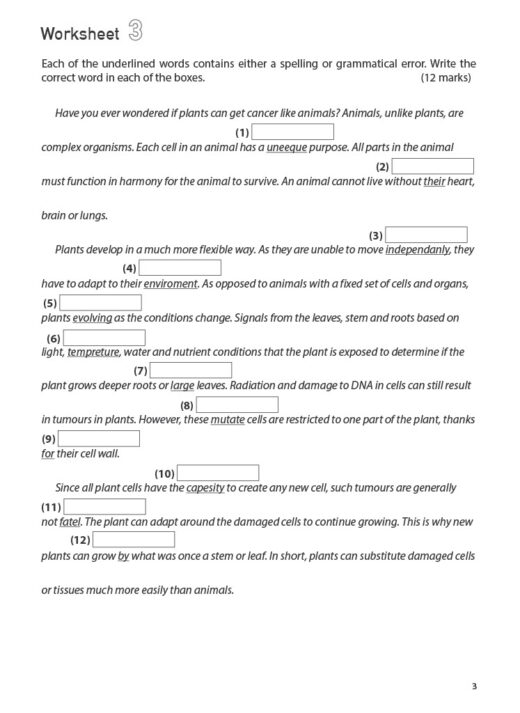 Worksheet 3

Each of the underlined words contains either a spelling or grammatical error. Write the correct word in each of the boxes. (12 marks)

Have you ever wondered if plants can get cancer like animals? Animals, unlike plants, are

(1)

complex organisms. Each cell in an animal has a uneeque purpose. All parts in the animal

(2)

must function in harmony for the animal to survive. An animal cannot live without their heart,

brain or lungs.

(3)

Plants develop in a much more flexible way. As they are unable to move independanly, they

(4)

have to adapt to their enviroment. As opposed to animals with a fixed set of cells and organs,

(5)

plants evolving as the conditions change. Signals from the leaves, stem and roots based on

(6)

light, tempreture, water and nutrient conditions that the plant is exposed to determine if the

(7)

plant grows deeper roots or large leaves. Radiation and damage to DNA in cells can still result

(8)

in tumours in plants. However, these mutate cells are restricted to one part of the plant, thanks

(9)

for their cell wall.

(10)

Since all plant cells have the capesity to create any new cell, such tumours are generally

(11)

not fatel. The plant can adapt around the damaged cells to continue growing. This is why new

(12)

plants can grow by what was once a stem or leaf. In short, plants can substitute damaged cells

or tissues much more easily than animals.

3